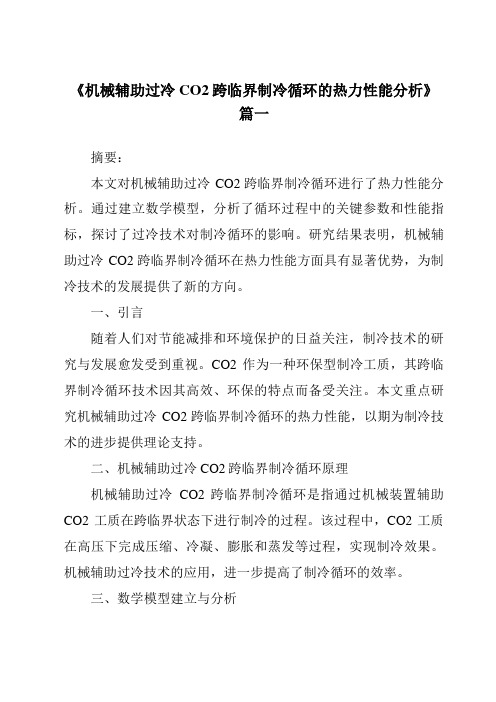 《机械辅助过冷 CO2 跨临界制冷循环的热力性能分析》篇一

摘要：

本文对机械辅助过冷 CO2 跨临界制冷循环进行了热力性能分析。通过建立数学模型，分析了循环过程中的关键参数和性能指标，探讨了过冷技术对制冷循环的影响。研究结果表明，机械辅助过冷 CO2 跨临界制冷循环在热力性能方面具有显著优势，为制冷技术的发展提供了新的方向。

一、引言

随着人们对节能减排和环境保护的日益关注，制冷技术的研究与发展愈发受到重视。CO2 作为一种环保型制冷工质，其跨临界制冷循环技术因其高效、环保的特点而备受关注。本文重点研究机械辅助过冷 CO2 跨临界制冷循环的热力性能，以期为制冷技术的进步提供理论支持。

二、机械辅助过冷 CO2 跨临界制冷循环原理

机械辅助过冷 CO2 跨临界制冷循环是指通过机械装置辅助 CO2 工质在跨临界状态下进行制冷的过程。该过程中，CO2 工质在高压下完成压缩、冷凝、膨胀和蒸发等过程，实现制冷效果。机械辅助过冷技术的应用，进一步提高了制冷循环的效率。

三、数学模型建立与分析